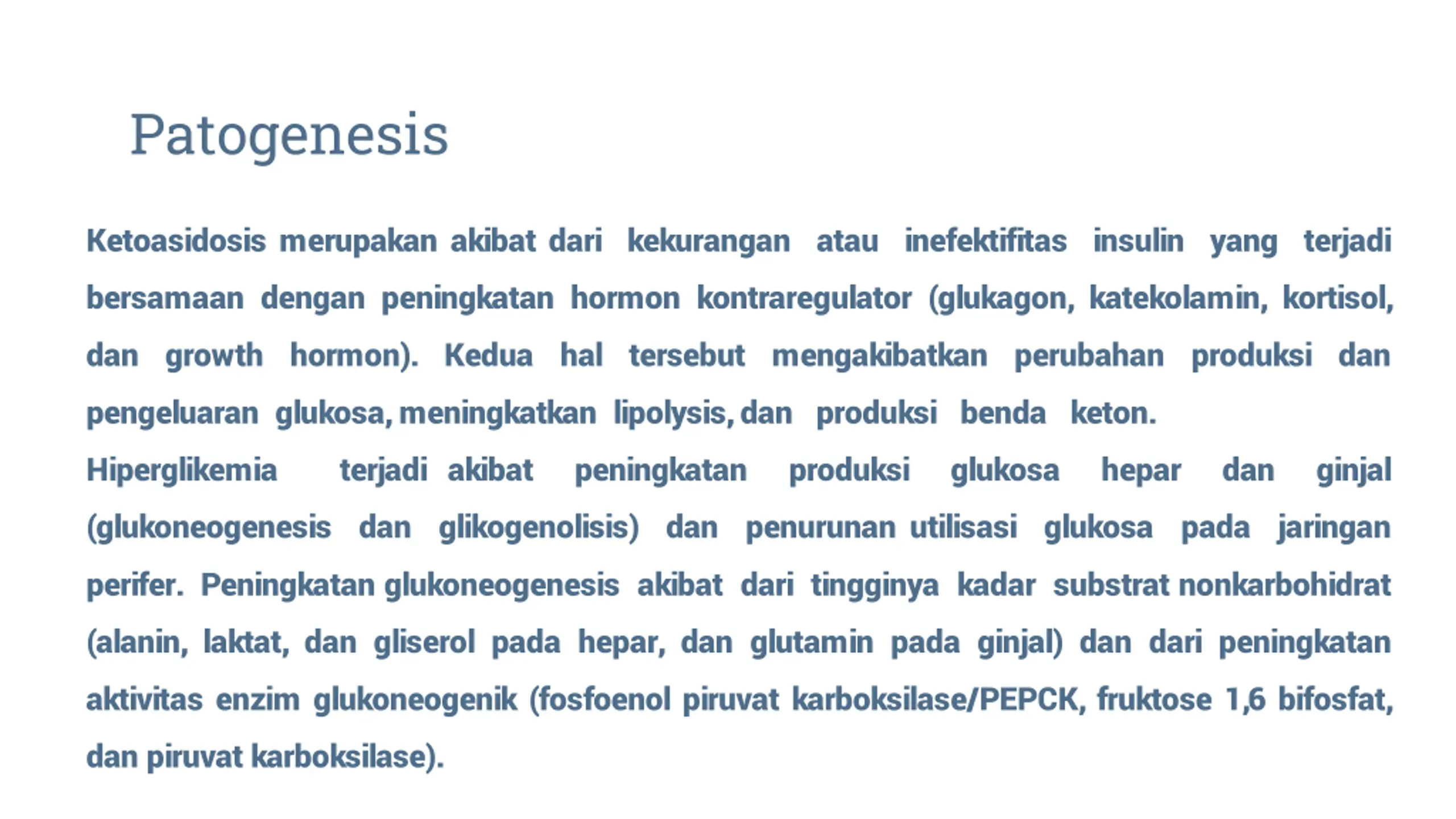 Patogenesis

Ketoasidosis merupakan akibat dari kekurangan atau inefektifitas insulin yang terjadi bersamaan dengan peningkatan hormon kontraregulator (glukagon, katekolamin, kortisol, dan growth hormon). Kedua hal tersebut mengakibatkan perubahan produksi dan pengeluaran glukosa, meningkatkan lipolysis, dan produksi benda keton.

Hiperglikemia terjadi akibat peningkatan produksi glukosa hepar dan ginjal (glukoneogenesis dan glikogenolisis) dan penurunan utilisasi glukosa pada jaringan perifer. Peningkatan glukoneogenesis akibat dari tingginya kadar substrat nonkarbohidrat (alanin, laktat, dan gliserol pada hepar, dan glutamin pada ginjal) dan dari peningkatan aktivitas enzim glukoneogenik (fosfoenol piruvat karboksilase/PEPCK, fruktose 1,6 bifosfat, dan piruvat karboksilase).